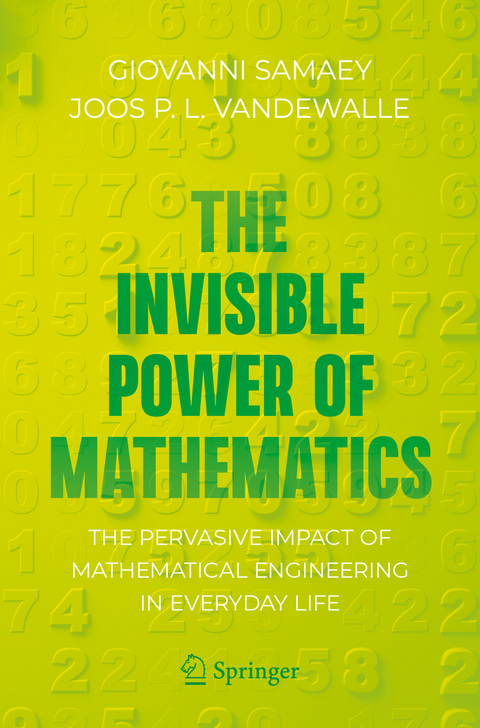 GIOVANNI SAMAEY
JOOS P. L. VANDEWALLE

THE INVISIBLE POWER OF MATHEMATICS

THE PERVASIVE IMPACT OF MATHEMATICAL ENGINEERING IN EVERYDAY LIFE

Springer